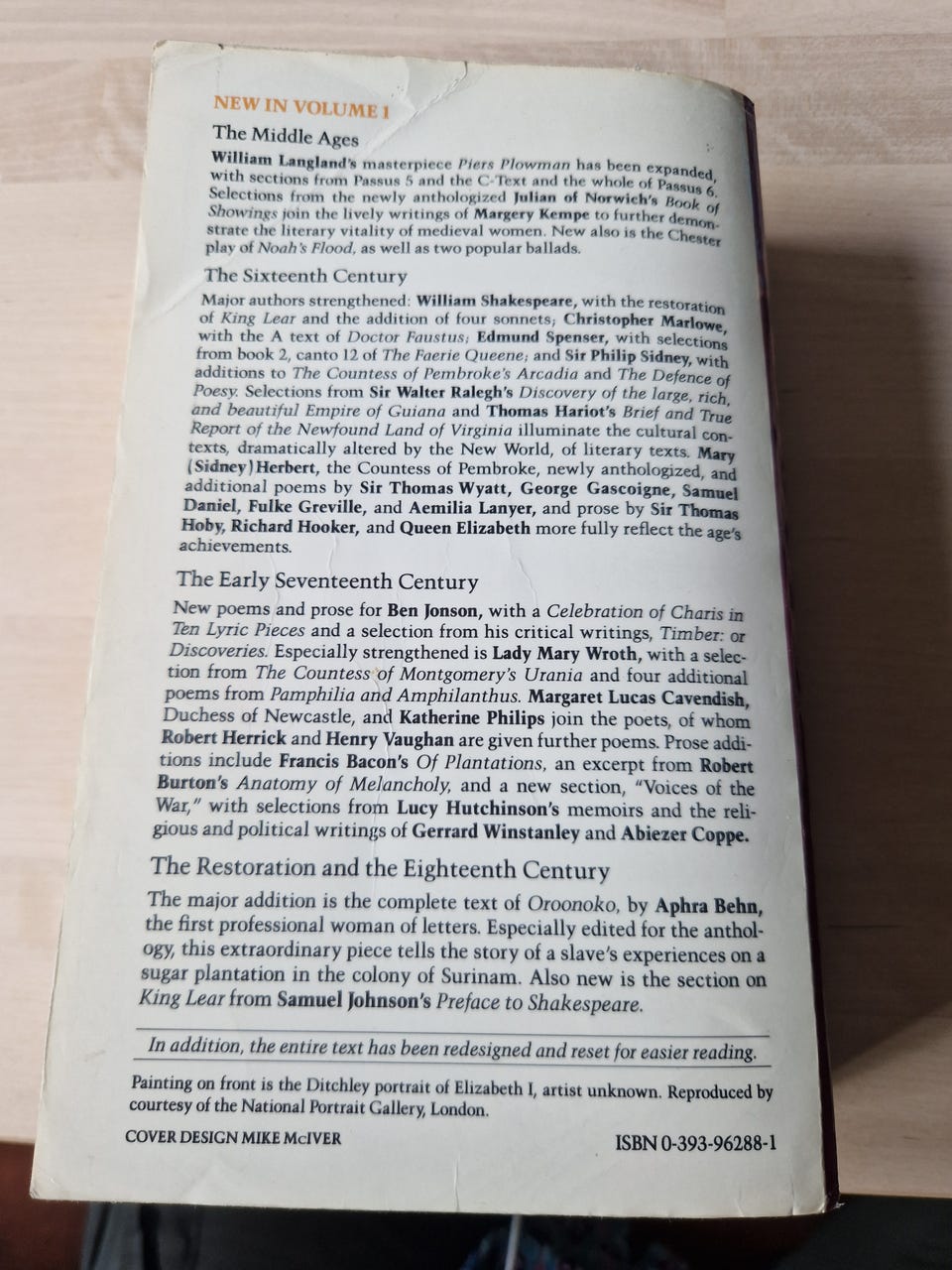 NEW IN VOLUME 1

The Middle Ages

William Langland's masterpiece Piers Plowman has been expanded, with sections from Passus 5 and the C-Text and the whole of Passus 6. Selections from the newly anthologized Julian of Norwich's Book of Showings join the lively writings of Margery Kempe to further demonstrate the literary vitality of medieval women. New also is the Chester play of Noah's Flood, as well as two popular ballads.

The Sixteenth Century

Major authors strengthened: William Shakespeare, with the restoration of King Lear and the addition of four sonnets; Christopher Marlowe, with the A text of Doctor Faustus; Edmund Spenser, with selections from book 2, canto 12 of The Faerie Queene; and Sir Philip Sidney, with additions to The Countess of Pembroke's Arcadia and The Defence of Poesy. Selections from Sir Walter Ralegh's Discovery of the large, rich, and beautiful Empire of Guiana and Thomas Hariot's Brief and True Report of the Newfound Land of Virginia illuminate the cultural contexts, dramatically altered by the New World, of literary texts. Mary (Sidney) Herbert, the Countess of Pembroke, newly anthologized, and additional poems by Sir Thomas Wyatt, George Gascoigne, Samuel Daniel, Fulke Greville, and Aemilia Lanyer, and prose by Sir Thomas Hoby, Richard Hooker, and Queen Elizabeth more fully reflect the age's achievements.

The Early Seventeenth Century

New poems and prose for Ben Jonson, with a Celebration of Charis in Ten Lyric Pieces and a selection from his critical writings, Timber: or Discoveries. Especially strengthened is Lady Mary Wroth, with a selection from The Countess of Montgomery's Urania and four additional poems from Pamphilia and Amphilanthus. Margaret Lucas Cavendish, Duchess of Newcastle, and Katherine Philips join the poets, of whom Robert Herrick and Henry Vaughan are given further poems. Prose additions include Francis Bacon's Of Plantations, an excerpt from Robert Burton's Anatomy of Melancholy, and a new section, "Voices of the War," with selections from Lucy Hutchinson's memoirs and the religious and political writings of Gerrard Winstanley and Abiezer Coppe.

The Restoration and the Eighteenth Century

The major addition is the complete text of Oroonoko, by Aphra Behn, the first professional woman of letters. Especially edited for the anthology, this extraordinary piece tells the story of a slave's experiences on a sugar plantation in the colony of Surinam. Also new is the section on King Lear from Samuel Johnson's Preface to Shakespeare.

In addition, the entire text has been redesigned and reset for easier reading.

Painting on front is the Ditchley portrait of Elizabeth I, artist unknown. Reproduced by courtesy of the National Portrait Gallery, London.

COVER DESIGN MIKE McIVER

ISBN 0-393-96288-1